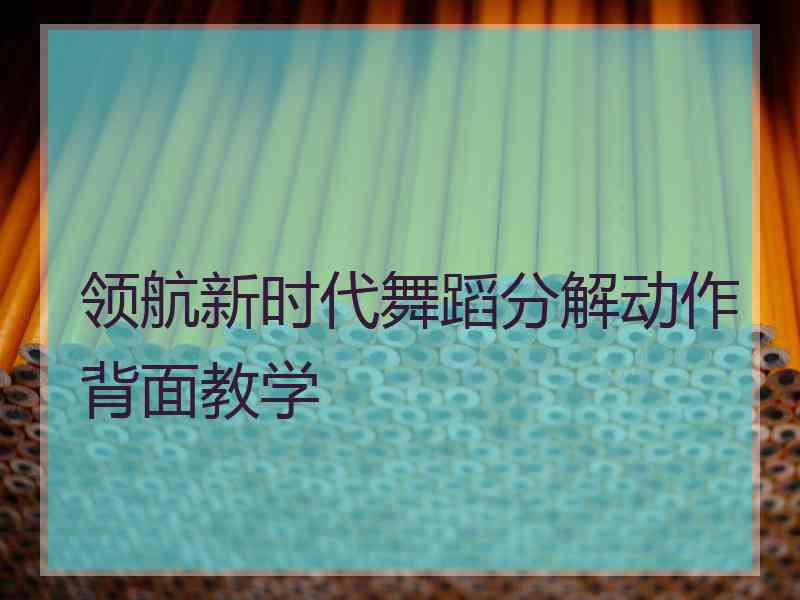 领航新时代舞蹈分解动作背面教学